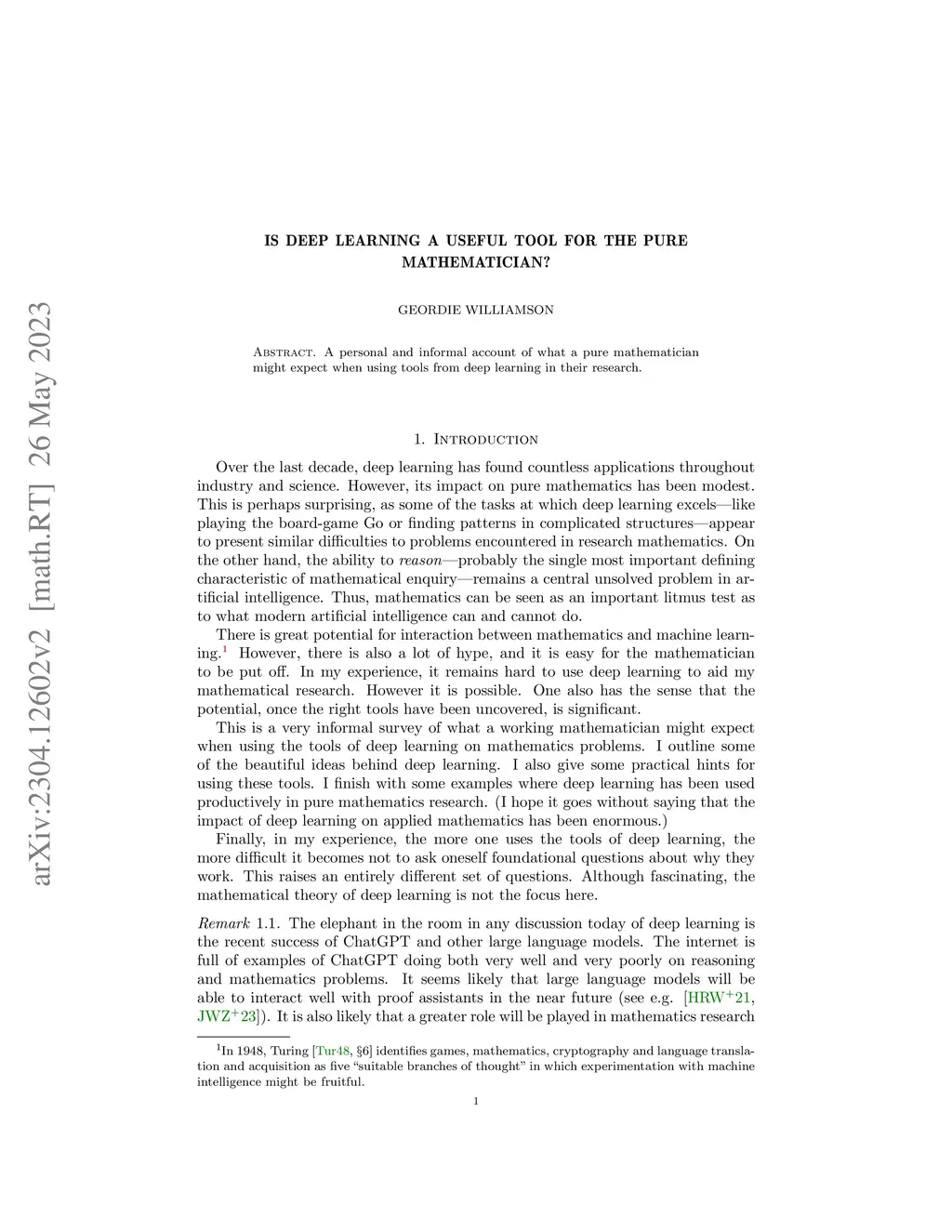 arXiv:2304.12602v2 [math.RT] 26 May 2023

IS DEEP LEARNING A USEFUL TOOL FOR THE PURE MATHEMATICIAN?

GEORDIE WILLIAMSON

Abstract. A personal and informal account of what a pure mathematician might expect when using tools from deep learning in their research.

1. Introduction

Over the last decade, deep learning has found countless applications throughout industry and science. However, its impact on pure mathematics has been modest. This is perhaps surprising, as some of the tasks at which deep learning excels—like playing the board-game Go or finding patterns in complicated structures—appear to present similar difficulties to problems encountered in research mathematics. On the other hand, the ability to reason—probably the single most important defining characteristic of mathematical enquiry—remains a central unsolved problem in artificial intelligence. Thus, mathematics can be seen as an important litmus test as to what modern artificial intelligence can and cannot do.

There is great potential for interaction between mathematics and machine learning.$^1$ However, there is also a lot of hype, and it is easy for the mathematician to be put off. In my experience, it remains hard to use deep learning to aid my mathematical research. However it is possible. One also has the sense that the potential, once the right tools have been uncovered, is significant.

This is a very informal survey of what a working mathematician might expect when using the tools of deep learning on mathematics problems. I outline some of the beautiful ideas behind deep learning. I also give some practical hints for using these tools. I finish with some examples where deep learning has been used productively in pure mathematics research. (I hope it goes without saying that the impact of deep learning on applied mathematics has been enormous.)

Finally, in my experience, the more one uses the tools of deep learning, the more difficult it becomes not to ask oneself foundational questions about why they work. This raises an entirely different set of questions. Although fascinating, the mathematical theory of deep learning is not the focus here.

Remark 1.1. The elephant in the room in any discussion today of deep learning is the recent success of ChatGPT and other large language models. The internet is full of examples of ChatGPT doing both very well and very poorly on reasoning and mathematics problems. It seems likely that large language models will be able to interact well with proof assistants in the near future (see e.g. [HRW$^+$21, JWZ$^+$23]). It is also likely that a greater role will be played in mathematics research

$^1$In 1948, Turing [Tur48, §6] identifies games, mathematics, cryptography and language translation and acquisition as five "suitable branches of thought" in which experimentation with machine intelligence might be fruitful.

1